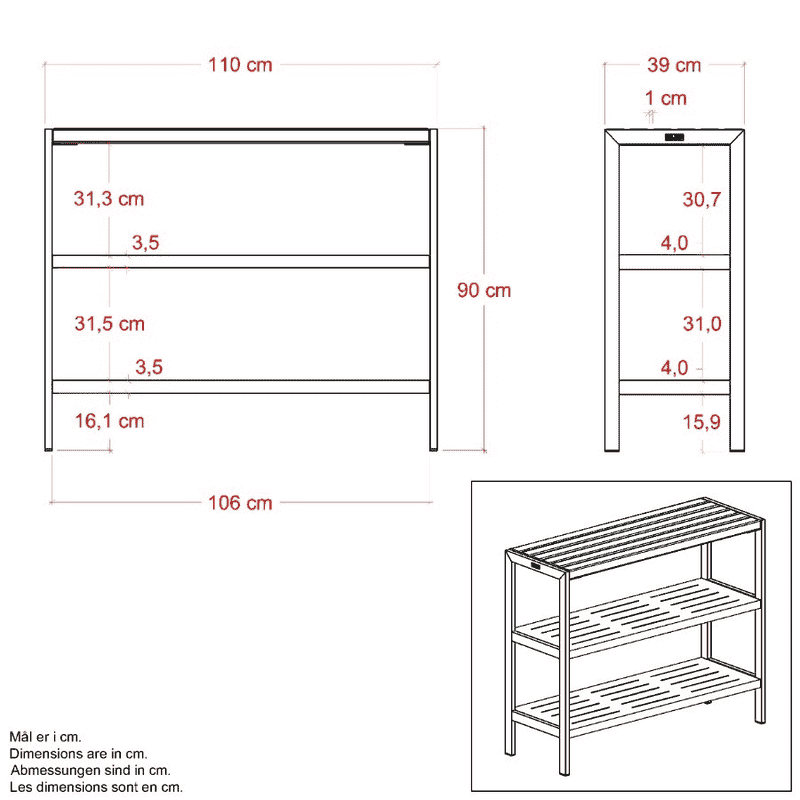 110 cm

31,3 cm

3,5

31,5 cm

3,5

16,1 cm

90 cm

106 cm

39 cm

1 cm

30,7

4,0

31,0

4,0

15,9

Mål er i cm.
Dimensions are in cm.
Abmessungen sind in cm.
Les dimensions sont en cm.